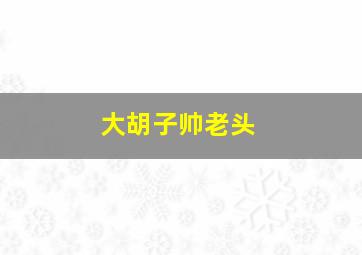 大胡子帅老头